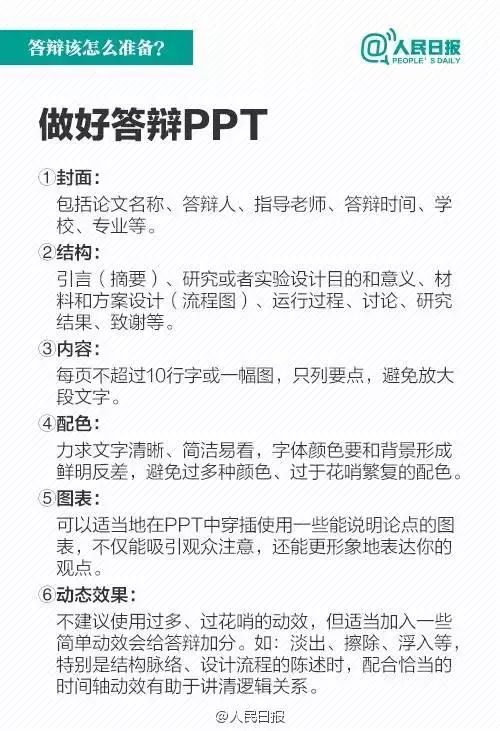 答辩该怎么准备?

@人民日报
PEOPLE'S DAILY

做好答辩PPT

①封面:
包括论文名称、答辩人、指导老师、答辩时间、学校、专业等。

②结构:
引言(摘要)、研究或者实验设计目的和意义、材料和方案设计(流程图)、运行过程、讨论、研究结果、致谢等。

③内容:
每页不超过10行字或一幅图,只列要点,避免放大段文字。

④配色:
力求文字清晰、简洁易看,字体颜色要和背景形成鲜明反差,避免过多种颜色、过于花哨繁复的配色。

⑤图表:
可以适当地在PPT中穿插使用一些能说明论点的图表,不仅能吸引观众注意,还能更形象地表达你的观点。

⑥动态效果:
不建议使用过多、过花哨的动效,但适当加入一些简单动效会给答辩加分。如:淡出、擦除、浮入等,特别是结构脉络、设计流程的陈述时,配合恰当的时间轴动效有助于讲清逻辑关系。

@人民日报